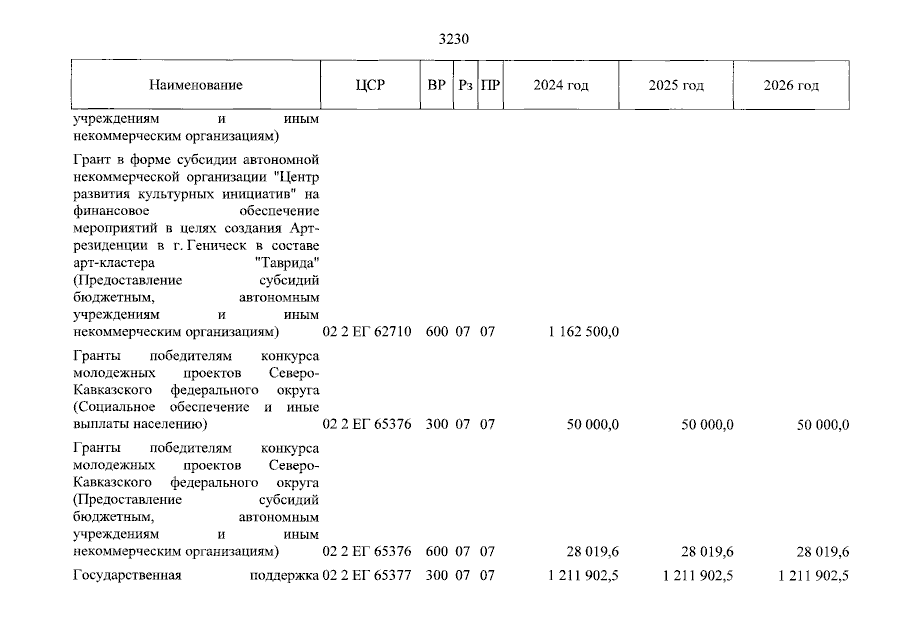 3230

| Наименование | ЦСР | ВР | Рз | ПР | 2024 год | 2025 год | 2026 год |
|---|---|---|---|---|---|---|---|
| учреждениям и иным некоммерческим организациям) | | | | | | | |
| Грант в форме субсидии автономной некоммерческой организации "Центр развития культурных инициатив" на финансовое обеспечение мероприятий в целях создания Арт-резиденции в г. Геническ в составе арт-кластера "Таврида" (Предоставление субсидий бюджетным, автономным учреждениям и иным некоммерческим организациям) | 02 2 ЕГ 62710 | 600 | 07 | 07 | 1 162 500,0 | | |
| Гранты победителям конкурса молодежных проектов Северо-Кавказского федерального округа (Социальное обеспечение и иные выплаты населению) | 02 2 ЕГ 65376 | 300 | 07 | 07 | 50 000,0 | 50 000,0 | 50 000,0 |
| Гранты победителям конкурса молодежных проектов Северо-Кавказского федерального округа (Предоставление субсидий бюджетным, автономным учреждениям и иным некоммерческим организациям) | 02 2 ЕГ 65376 | 600 | 07 | 07 | 28 019,6 | 28 019,6 | 28 019,6 |
| Государственная поддержка | 02 2 ЕГ 65377 | 300 | 07 | 07 | 1 211 902,5 | 1 211 902,5 | 1 211 902,5 |